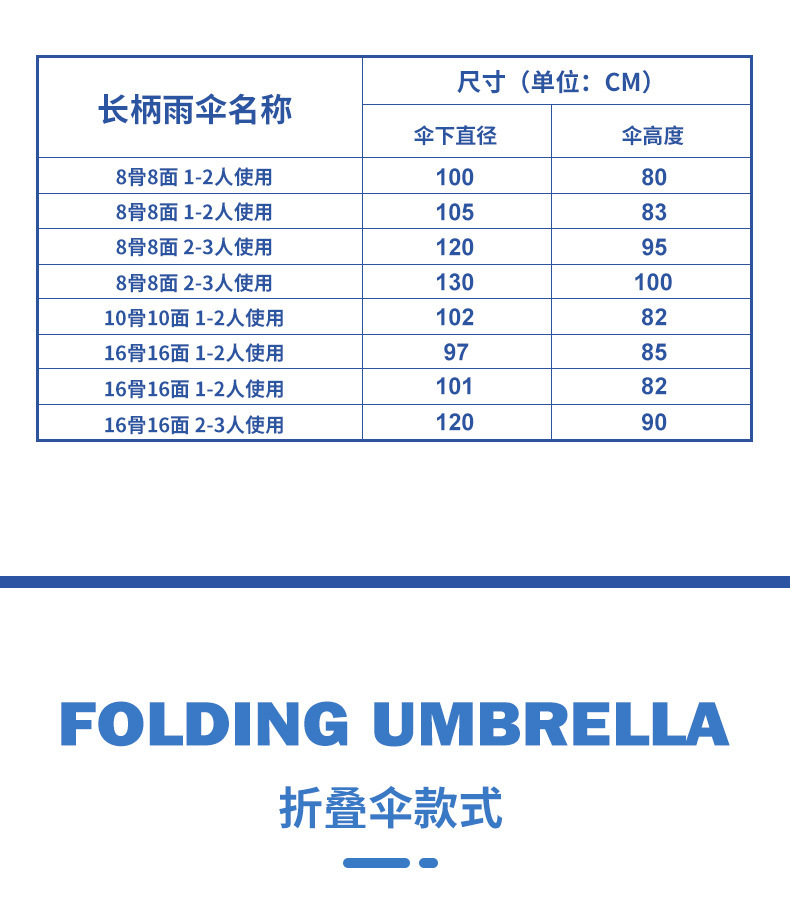 | 长柄雨伞名称 | 尺寸（单位：CM） | |
|---|---|---|
| | 伞下直径 | 伞高度 |
| 8骨8面 1-2人使用 | 100 | 80 |
| 8骨8面 1-2人使用 | 105 | 83 |
| 8骨8面 2-3人使用 | 120 | 95 |
| 8骨8面 2-3人使用 | 130 | 100 |
| 10骨10面 1-2人使用 | 102 | 82 |
| 16骨16面 1-2人使用 | 97 | 85 |
| 16骨16面 1-2人使用 | 101 | 82 |
| 16骨16面 2-3人使用 | 120 | 90 |

FOLDING UMBRELLA

折叠伞款式